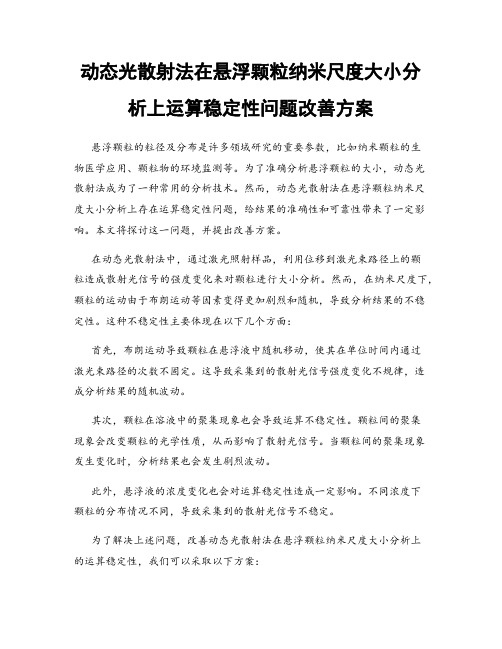 动态光散射法在悬浮颗粒纳米尺度大小分析上运算稳定性问题改善方案

悬浮颗粒的粒径及分布是许多领域研究的重要参数，比如纳米颗粒的生物医学应用、颗粒物的环境监测等。为了准确分析悬浮颗粒的大小，动态光散射法成为了一种常用的分析技术。然而，动态光散射法在悬浮颗粒纳米尺度大小分析上存在运算稳定性问题，给结果的准确性和可靠性带来了一定影响。本文将探讨这一问题，并提出改善方案。

在动态光散射法中，通过激光照射样品，利用位移到激光束路径上的颗粒造成散射光信号的强度变化来对颗粒进行大小分析。然而，在纳米尺度下，颗粒的运动由于布朗运动等因素变得更加剧烈和随机，导致分析结果的不稳定性。这种不稳定性主要体现在以下几个方面：

首先，布朗运动导致颗粒在悬浮液中随机移动，使其在单位时间内通过激光束路径的次数不固定。这导致采集到的散射光信号强度变化不规律，造成分析结果的随机波动。

其次，颗粒在溶液中的聚集现象也会导致运算不稳定性。颗粒间的聚集现象会改变颗粒的光学性质，从而影响了散射光信号。当颗粒间的聚集现象发生变化时，分析结果也会发生剧烈波动。

此外，悬浮液的浓度变化也会对运算稳定性造成一定影响。不同浓度下颗粒的分布情况不同，导致采集到的散射光信号不稳定。

为了解决上述问题，改善动态光散射法在悬浮颗粒纳米尺度大小分析上的运算稳定性，我们可以采取以下方案：